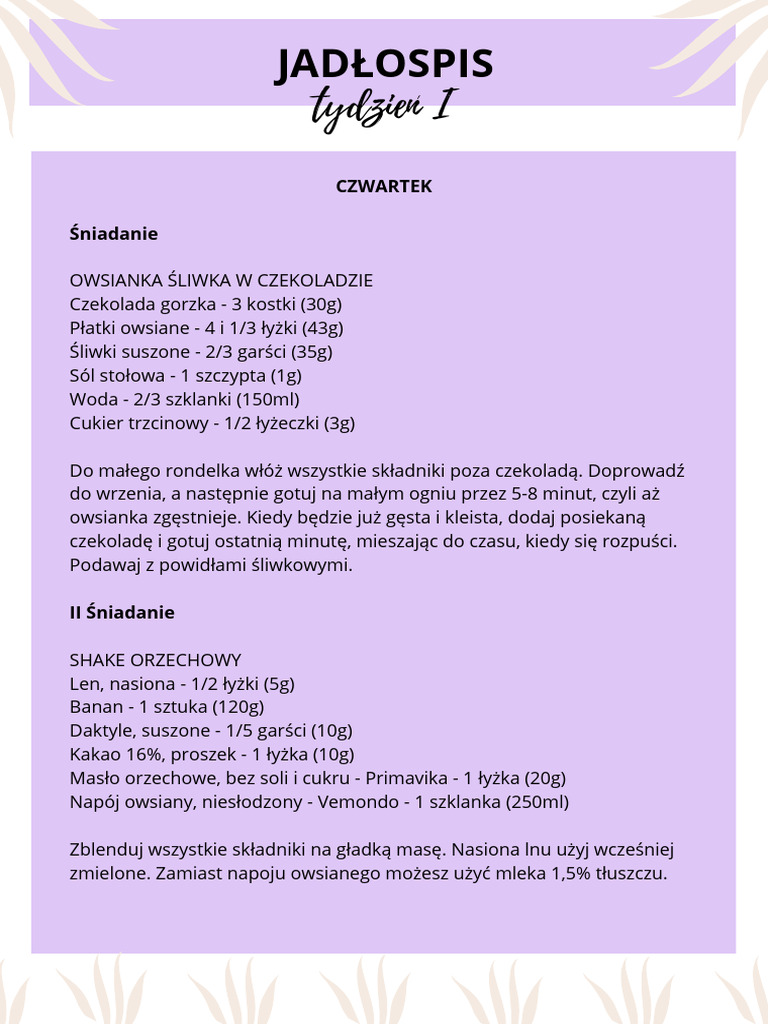 JADŁOSPIS
tydzień I

CZWARTEK

Śniadanie

OWSIANKA ŚLIWKA W CZEKOLADZIE
Czekolada gorzka - 3 kostki (30g)
Płatki owsiane - 4 i 1/3 łyżki (43g)
Śliwki suszone - 2/3 garści (35g)
Sól stołowa - 1 szczypta (1g)
Woda - 2/3 szklanki (150ml)
Cukier trzcinowy - 1/2 łyżeczki (3g)

Do małego rondelka włóż wszystkie składniki poza czekoladą. Doprowadź do wrzenia, a następnie gotuj na małym ogniu przez 5-8 minut, czyli aż owsianka zgęstnieje. Kiedy będzie już gęsta i kleista, dodaj posiekaną czekoladę i gotuj ostatnią minutę, mieszając do czasu, kiedy się rozpuści. Podawaj z powidłami śliwkowymi.

II Śniadanie

SHAKE ORZECHOWY
Len, nasiona - 1/2 łyżki (5g)
Banan - 1 sztuka (120g)
Daktyle, suszone - 1/5 garści (10g)
Kakao 16%, proszek - 1 łyżka (10g)
Masło orzechowe, bez soli i cukru - Primavika - 1 łyżka (20g)
Napój owsiany, niesłodzony - Vemondo - 1 szklanka (250ml)

Zblenduj wszystkie składniki na gładką masę. Nasiona lnu użyj wcześniej zmielone. Zamiast napoju owsianego możesz użyć mleka 1,5% tłuszczu.